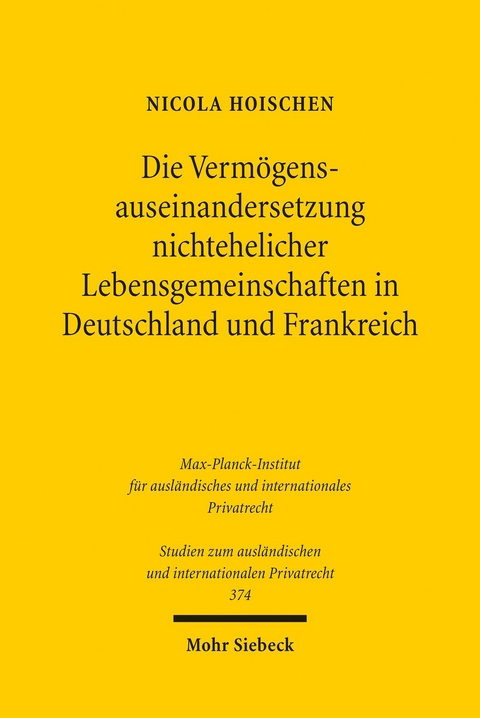 NICOLA HOISCHEN

Die Vermögens-auseinandersetzung nichtehelicher Lebensgemeinschaften in Deutschland und Frankreich

Max-Planck-Institut für ausländisches und internationales Privatrecht

Studien zum ausländischen und internationalen Privatrecht 374

Mohr Siebeck